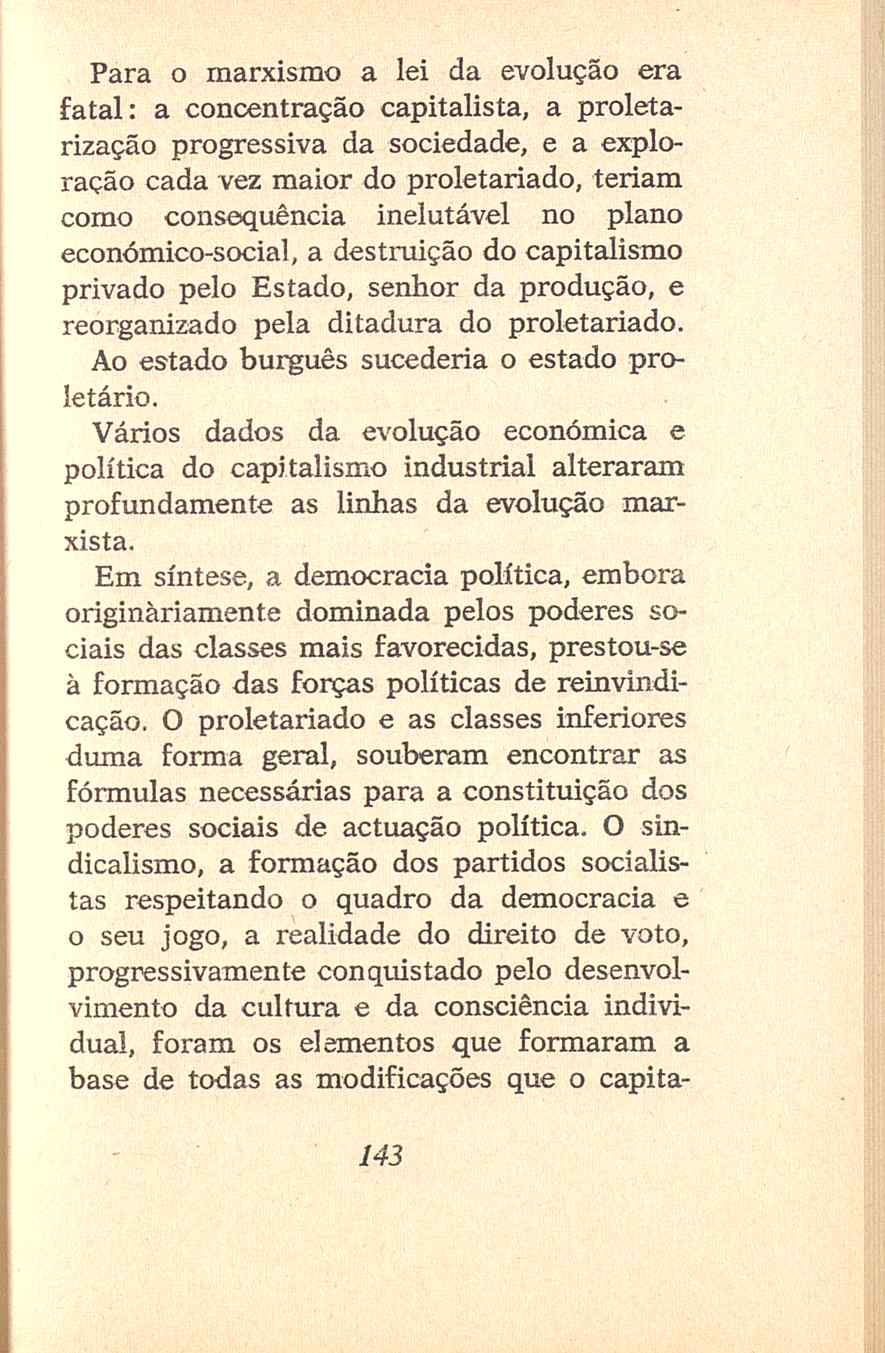 Para o marxismo a lei da evolução era fatal: a concentração capitalista, a proletarização progressiva da sociedade, e a exploração cada vez maior do proletariado, teriam como consequência inelutável no plano económico-social, a destruição do capitalismo privado pelo Estado, senhor da produção, e reorganizado pela ditadura do proletariado. Ao estado burguês sucederia o estado proletário.

Vários dados da evolução económica e política do capitalismo industrial alteraram profundamente as linhas da evolução marxista.

Em síntese, a democracia política, embora originàriamente dominada pelos poderes sociais das classes mais favorecidas, prestou-se à formação das forças políticas de reinvindicação. O proletariado e as classes inferiores duma forma geral, souberam encontrar as fórmulas necessárias para a constituição dos poderes sociais de actuação política. O sindicalismo, a formação dos partidos socialistas respeitando o quadro da democracia e o seu jogo, a realidade do direito de voto, progressivamente conquistado pelo desenvolvimento da cultura e da consciência individual, foram os elementos que formaram a base de todas as modificações que o capita-

143